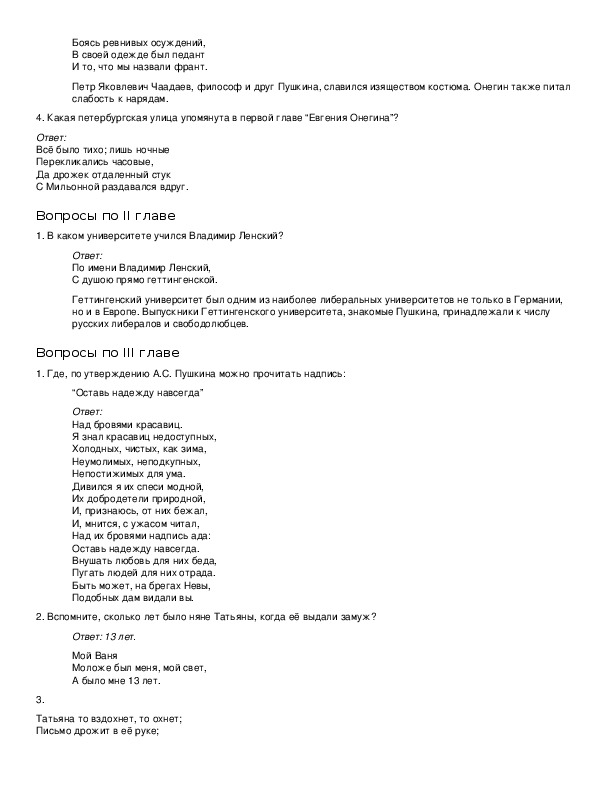 Боясь ревнивых осуждений,
В своей одежде был педант
И то, что мы назвали франт.

Петр Яковлевич Чаадаев, философ и друг Пушкина, славился изяществом костюма. Онегин также питал слабость к нарядам.

4. Какая петербургская улица упомянута в первой главе "Евгения Онегина"?

Ответ:
Всё было тихо; лишь ночные
Перекликались часовые,
Да дрожек отдаленный стук
С Мильонной раздавался вдруг.

Вопросы по II главе

1. В каком университете учился Владимир Ленский?

Ответ:
По имени Владимир Ленский,
С душою прямо геттингенской.

Геттингенский университет был одним из наиболее либеральных университетов не только в Германии, но и в Европе. Выпускники Геттингенского университета, знакомые Пушкина, принадлежали к числу русских либералов и свободолюбцев.

Вопросы по III главе

1. Где, по утверждению А.С. Пушкина можно прочитать надпись:

"Оставь надежду навсегда"

Ответ:
Над бровями красавиц.
Я знал красавиц недоступных,
Холодных, чистых, как зима,
Неумолимых, неподкупных,
Непостижимых для ума.
Дивился я их спеси модной,
Их добродетели природной,
И, признаюсь, от них бежал,
И, мнится, с ужасом читал,
Над их бровями надпись ада:
Оставь надежду навсегда.
Внушать любовь для них беда,
Пугать людей для них отрада.
Быть может, на брегах Невы,
Подобных дам видали вы.

2. Вспомните, сколько лет было няне Татьяны, когда её выдали замуж?

Ответ: 13 лет.

Мой Ваня
Моложе был меня, мой свет,
А было мне 13 лет.

3.

Татьяна то вздохнет, то охнет;
Письмо дрожит в её руке;